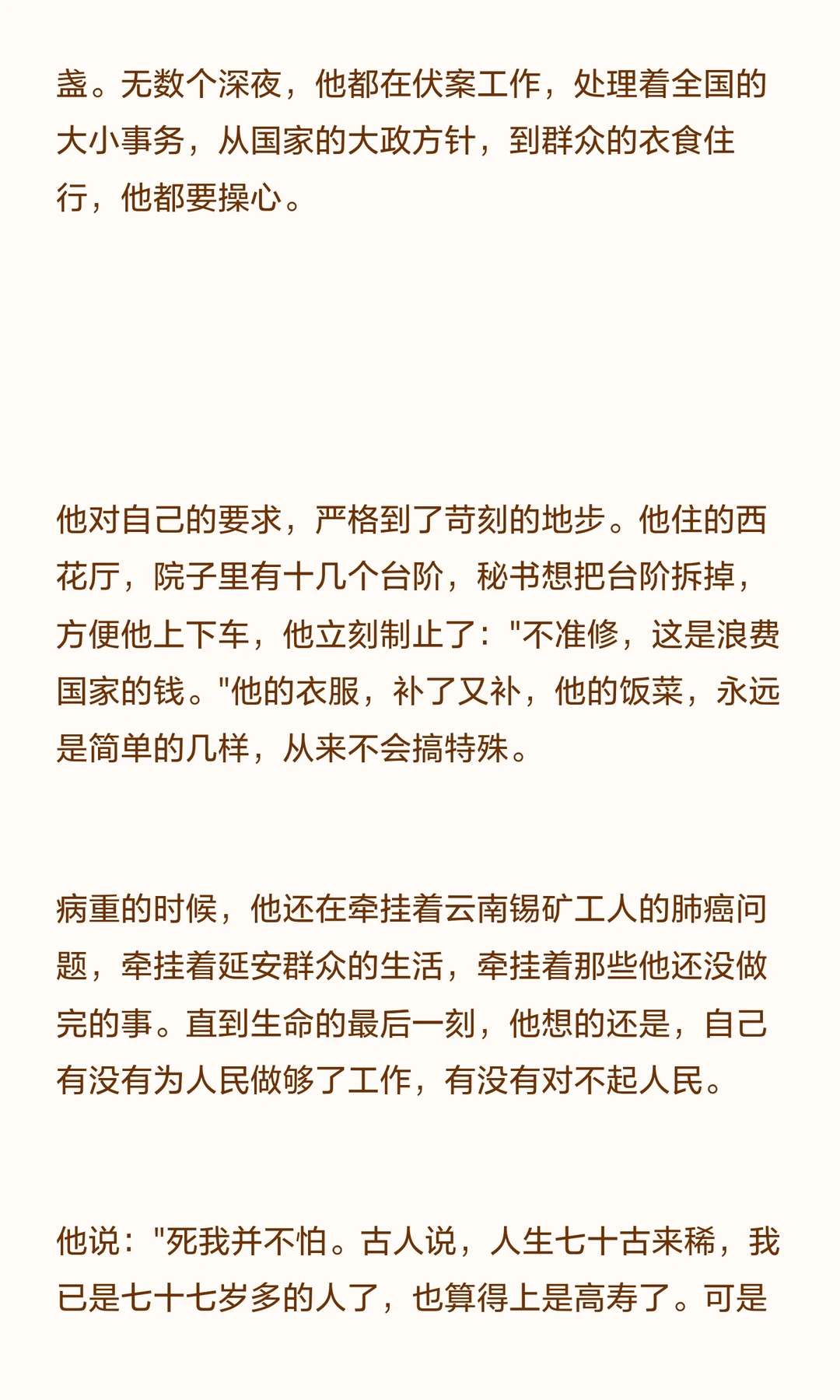 盏。无数个深夜，他都在伏案工作，处理着全国的大小事务，从国家的大政方针，到群众的衣食住行，他都要操心。

他对自己的要求，严格到了苛刻的地步。他住的西花厅，院子里有十几个台阶，秘书想把台阶拆掉，方便他上下车，他立刻制止了：“不准修，这是浪费国家的钱。”他的衣服，补了又补，他的饭菜，永远是简单的几样，从来不会搞特殊。

病重的时候，他还在牵挂着云南锡矿工人的肺癌问题，牵挂着延安群众的生活，牵挂着那些他还没做完的事。直到生命的最后一刻，他想的还是，自己有没有为人民做够了工作，有没有对不起人民。

他说：“死我并不怕。古人说，人生七十古来稀，我已是七十七岁多的人了，也算得上是高寿了。可是